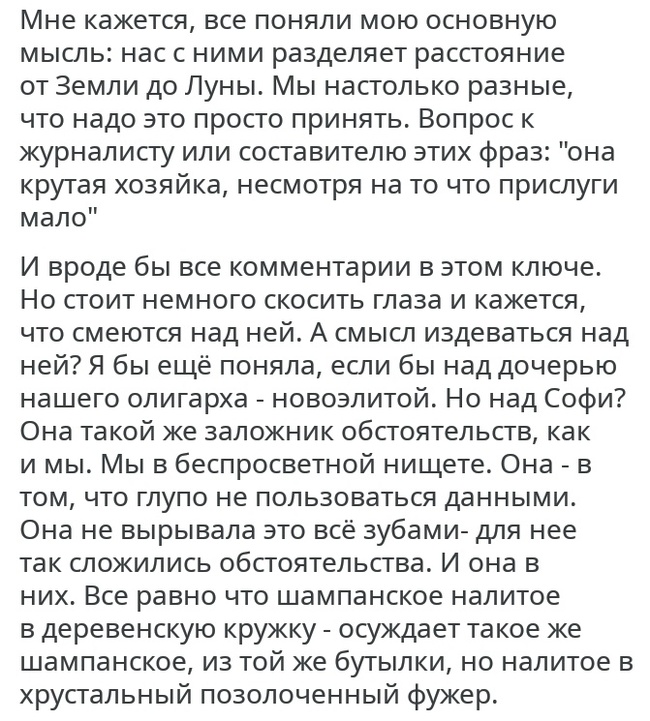 Мне кажется, все поняли мою основную мысль: нас с ними разделяет расстояние от Земли до Луны. Мы настолько разные, что надо это просто принять. Вопрос к журналисту или составителю этих фраз: "она крутая хозяйка, несмотря на то что прислуги мало"

И вроде бы все комментарии в этом ключе. Но стоит немного скосить глаза и кажется, что смеются над ней. А смысл издеваться над ней? Я бы ещё поняла, если бы над дочерью нашего олигарха - новоэлитой. Но над Софи? Она такой же заложник обстоятельств, как и мы. Мы в беспросветной нищете. Она - в том, что глупо не пользоваться данными. Она не вырывала это всё зубами- для нее так сложились обстоятельства. И она в них. Все равно что шампанское налитое в деревенскую кружку - осуждает такое же шампанское, из той же бутылки, но налитое в хрустальный позолоченный фужер.